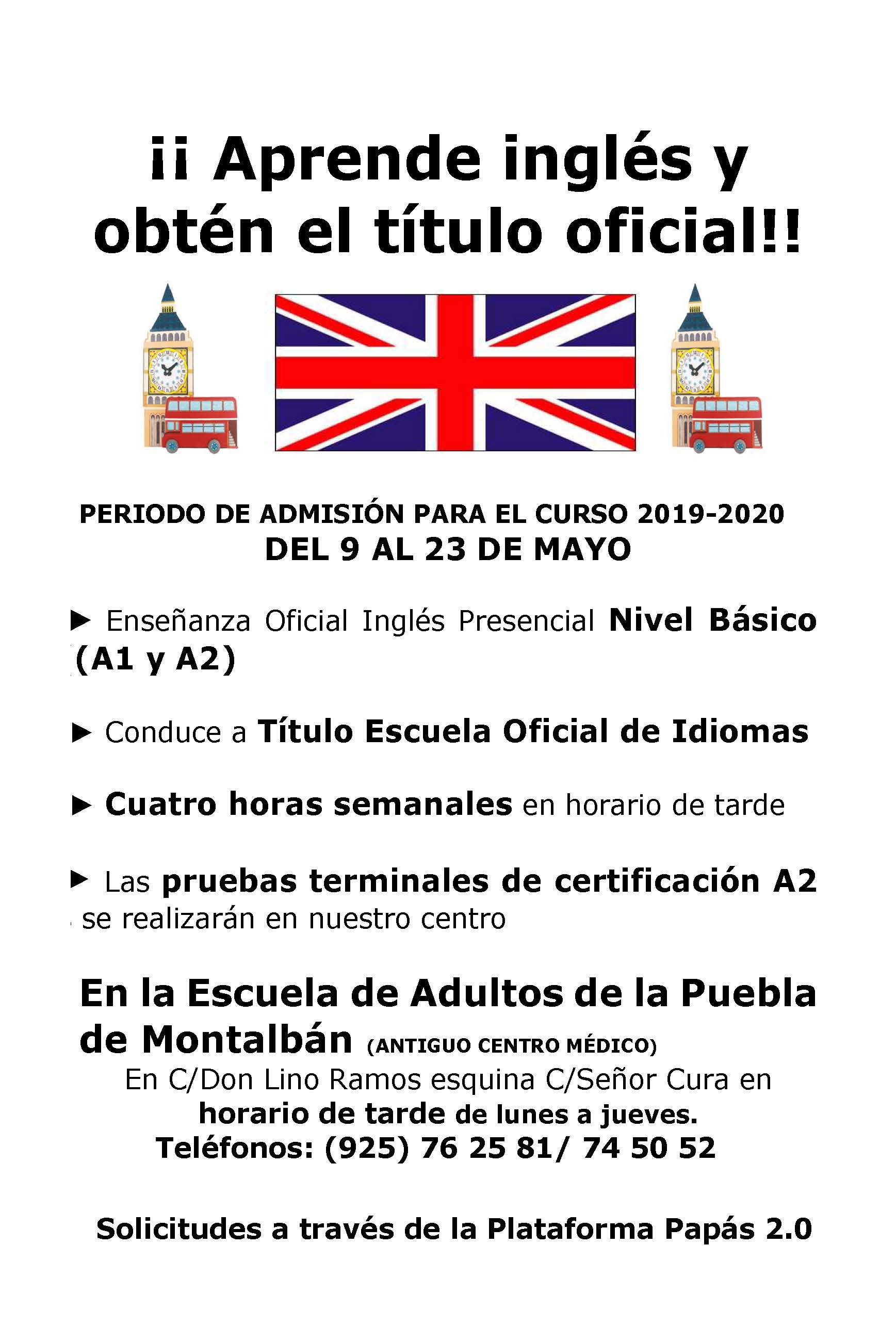 ¡¡ Aprende inglés y obtén el título oficial!!

PERIODO DE ADMISIÓN PARA EL CURSO 2019-2020
DEL 9 AL 23 DE MAYO

► Enseñanza Oficial Inglés Presencial Nivel Básico (A1 y A2)

► Conduce a Título Escuela Oficial de Idiomas

► Cuatro horas semanales en horario de tarde

► Las pruebas terminales de certificación A2 se realizarán en nuestro centro

En la Escuela de Adultos de la Puebla de Montalbán (ANTIGUO CENTRO MÉDICO)
En C/Don Lino Ramos esquina C/Señor Cura en
horario de tarde de lunes a jueves.
Teléfonos: (925) 76 25 81/ 74 50 52

Solicitudes a través de la Plataforma Papás 2.0